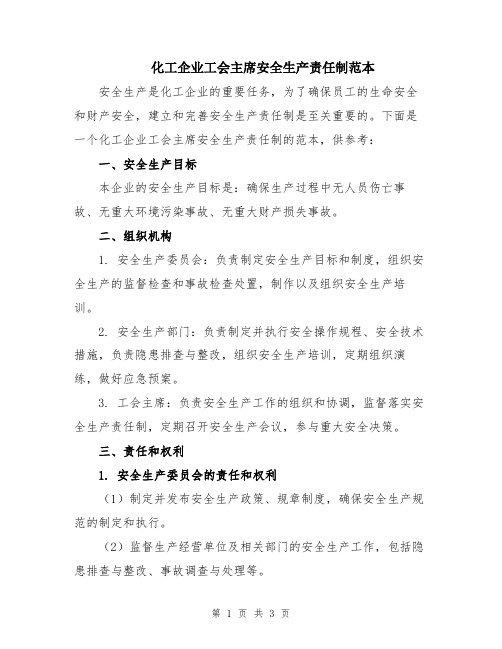 化工企业工会主席安全生产责任制范本

安全生产是化工企业的重要任务，为了确保员工的生命安全和财产安全，建立和完善安全生产责任制是至关重要的。下面是一个化工企业工会主席安全生产责任制的范本，供参考：

一、安全生产目标

本企业的安全生产目标是：确保生产过程中无人员伤亡事故、无重大环境污染事故、无重大财产损失事故。

二、组织机构

1. 安全生产委员会：负责制定安全生产目标和制度，组织安全生产的监督检查和事故检查处置，制作以及组织安全生产培训。

2. 安全生产部门：负责制定并执行安全操作规程、安全技术措施，负责隐患排查与整改，组织安全生产培训，定期组织演练，做好应急预案。

3. 工会主席：负责安全生产工作的组织和协调，监督落实安全生产责任制，定期召开安全生产会议，参与重大安全决策。

三、责任和权利

1. 安全生产委员会的责任和权利

（1）制定并发布安全生产政策、规章制度，确保安全生产规范的制定和执行。

（2）监督生产经营单位及相关部门的安全生产工作，包括隐患排查与整改、事故调查与处理等。

第 1 页 共 3 页